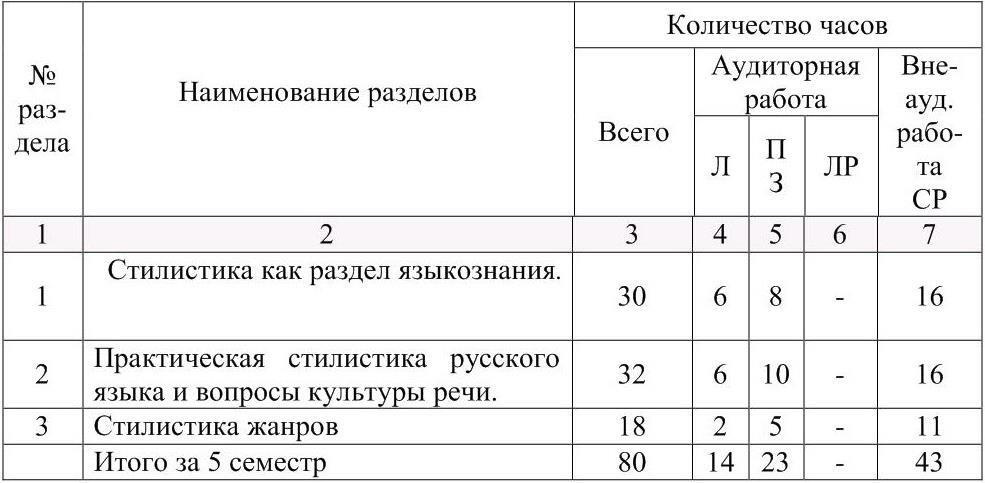 | № раздела | Наименование разделов | Количество часов | | | | |
|---|---|---|---|---|---|---|
| | | Всего | Аудиторная работа | | | Внеауд. работа СР |
| | | | Л | ПЗ | ЛР | |
| 1 | 2 | 3 | 4 | 5 | 6 | 7 |
| 1 | Стилистика как раздел языкознания. | 30 | 6 | 8 | - | 16 |
| 2 | Практическая стилистика русского языка и вопросы культуры речи. | 32 | 6 | 10 | - | 16 |
| 3 | Стилистика жанров | 18 | 2 | 5 | - | 11 |
| | Итого за 5 семестр | 80 | 14 | 23 | - | 43 |